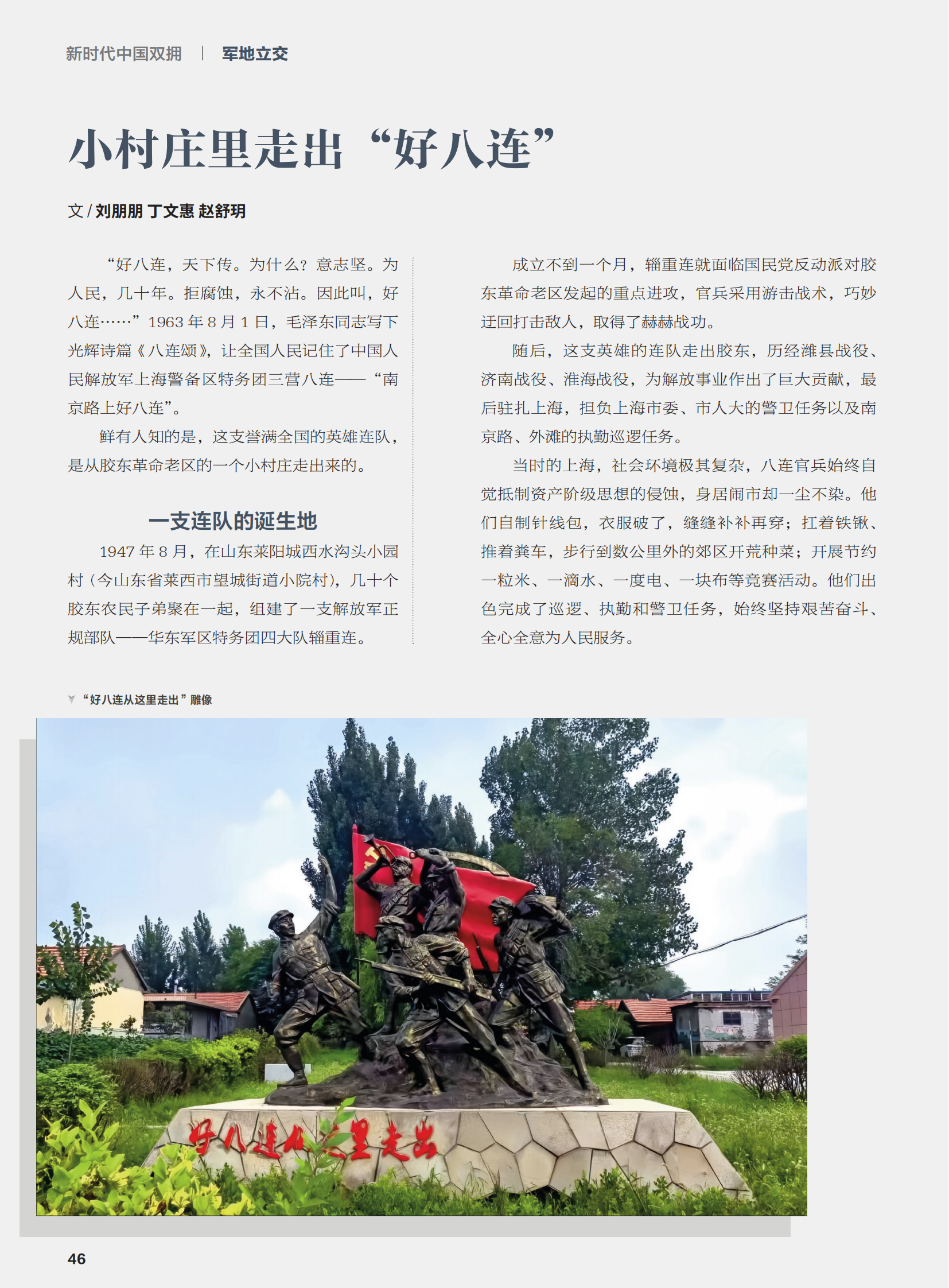 新时代中国双拥 | 军地立交

小村庄里走出“好八连”

文 / 刘朋朋 丁文惠 赵舒玥

“好八连，天下传。为什么？意志坚。为人民，几十年。拒腐蚀，永不沾。因此叫，好八连……”1963 年 8 月 1 日，毛泽东同志写下光辉诗篇《八连颂》，让全国人民记住了中国人民解放军上海警备区特务团三营八连——“南京路上好八连”。

鲜有人知的是，这支誉满全国的英雄连队，是从胶东革命老区的一个小村庄走出来的。

一支连队的诞生地

1947 年 8 月，在山东莱阳城西水沟头小园村（今山东省莱西市望城街道小院村），几十个胶东农民子弟聚在一起，组建了一支解放军正规部队——华东军区特务团四大队辎重连。

成立不到一个月，辎重连就面临国民党反动派对胶东革命老区发起的重点进攻，官兵采用游击战术，巧妙迂回打击敌人，取得了赫赫战功。

随后，这支英雄的连队走出胶东，历经潍县战役、济南战役、淮海战役，为解放事业作出了巨大贡献，最后驻扎上海，担负上海市委、市人大的警卫任务以及南京路、外滩的执勤巡逻任务。

当时的上海，社会环境极其复杂，八连官兵始终自觉抵制资产阶级思想的侵蚀，身居闹市却一尘不染。他们自制针线包，衣服破了，缝缝补补再穿；扛着铁锹、推着粪车，步行到数公里外的郊区开荒种菜；开展节约一粒米、一滴水、一度电、一块布等竞赛活动。他们出色完成了巡逻、执勤和警卫任务，始终坚持艰苦奋斗、全心全意为人民服务。

“好八连从这里走出”雕像

好八连从这里走出

46